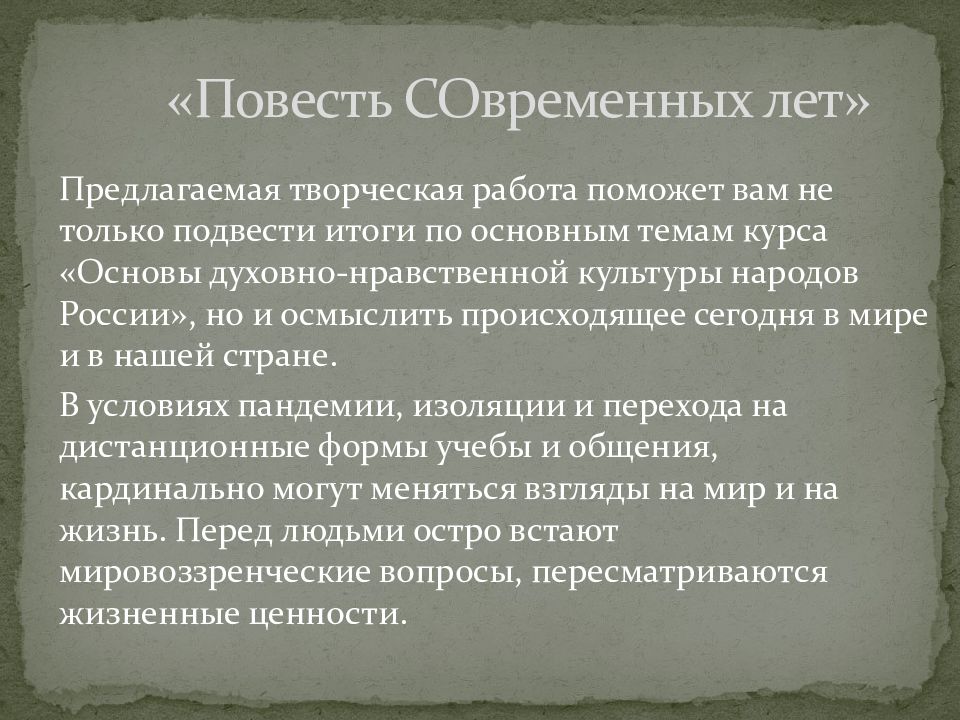 «Повесть СОвременных лет»

Предлагаемая творческая работа поможет вам не только подвести итоги по основным темам курса «Основы духовно-нравственной культуры народов России», но и осмыслить происходящее сегодня в мире и в нашей стране.

В условиях пандемии, изоляции и перехода на дистанционные формы учебы и общения, кардинально могут меняться взгляды на мир и на жизнь. Перед людьми остро встают мировоззренческие вопросы, пересматриваются жизненные ценности.